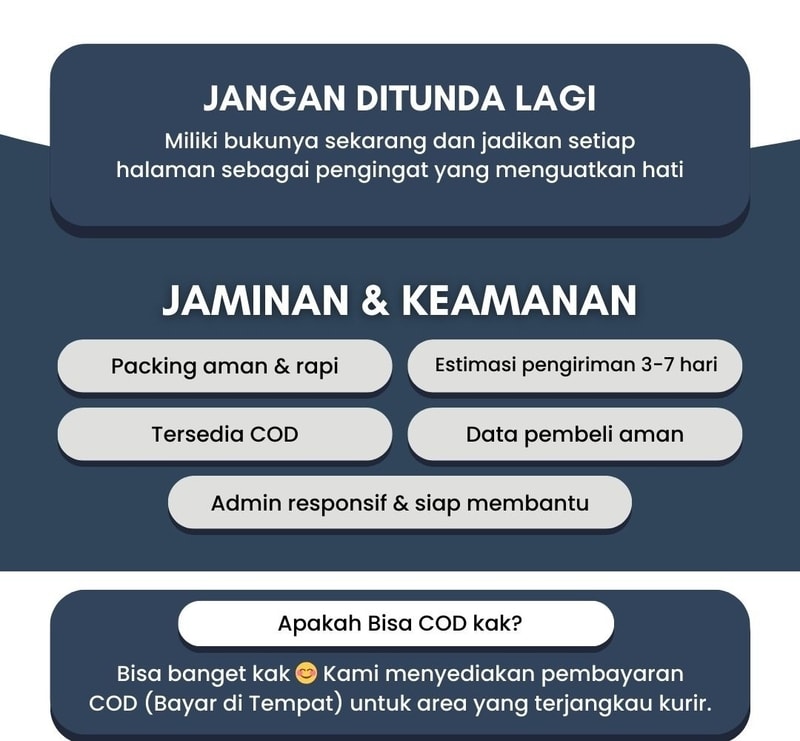 JANGAN DITUNDA LAGI

Miliki bukunya sekarang dan jadikan setiap halaman sebagai pengingat yang menguatkan hati

JAMINAN & KEAMANAN

Packing aman & rapi

Estimasi pengiriman 3-7 hari

Tersedia COD

Data pembeli aman

Admin responsif & siap membantu

Apakah Bisa COD kak?

Bisa banget kak 😊 Kami menyediakan pembayaran COD (Bayar di Tempat) untuk area yang terjangkau kurir.